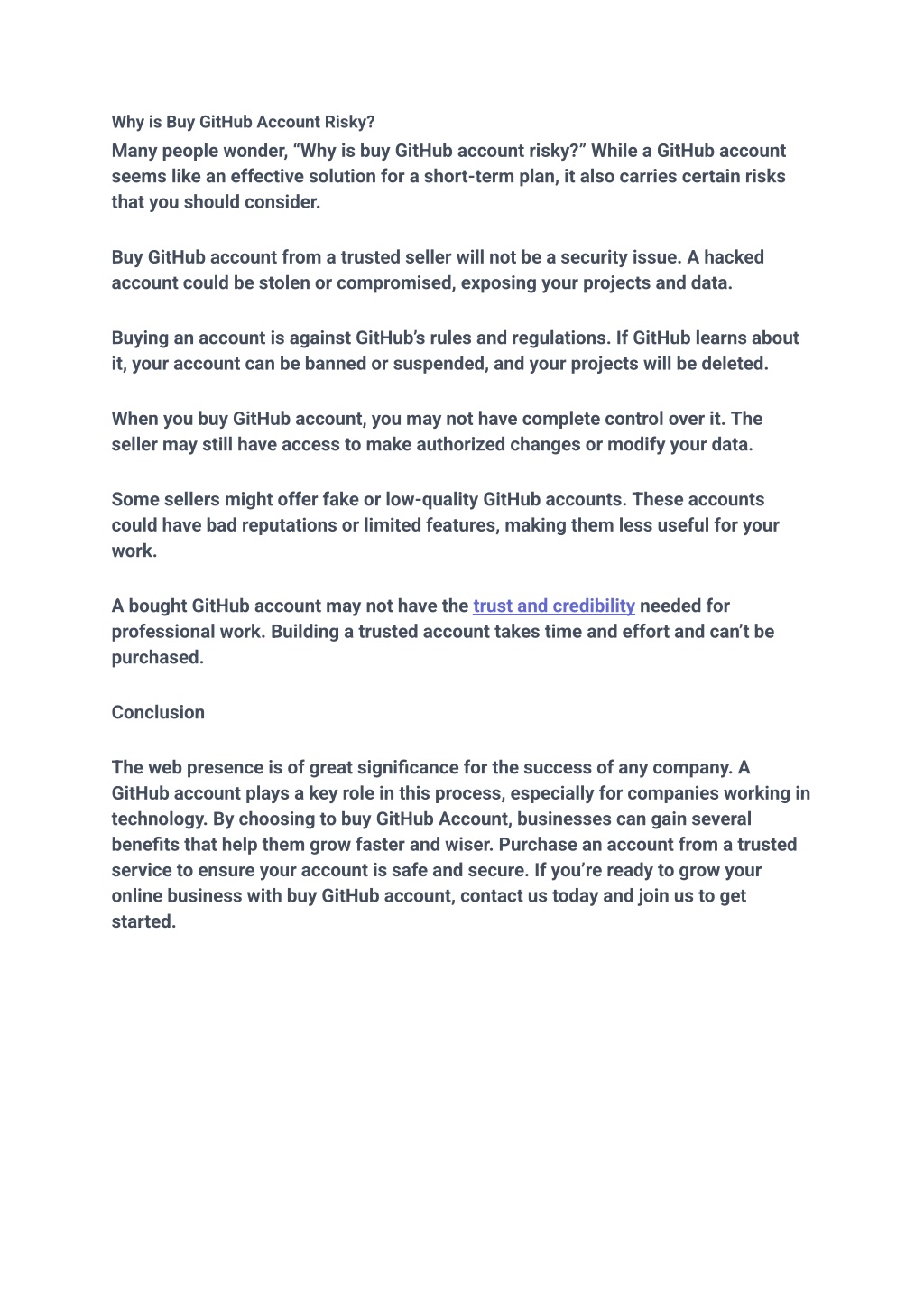 Why is Buy GitHub Account Risky?
Many people wonder, “Why is buy GitHub account risky?” While a GitHub account seems like an effective solution for a short-term plan, it also carries certain risks that you should consider.

Buy GitHub account from a trusted seller will not be a security issue. A hacked account could be stolen or compromised, exposing your projects and data.

Buying an account is against GitHub’s rules and regulations. If GitHub learns about it, your account can be banned or suspended, and your projects will be deleted.

When you buy GitHub account, you may not have complete control over it. The seller may still have access to make authorized changes or modify your data.

Some sellers might offer fake or low-quality GitHub accounts. These accounts could have bad reputations or limited features, making them less useful for your work.

A bought GitHub account may not have the trust and credibility needed for professional work. Building a trusted account takes time and effort and can’t be purchased.

Conclusion

The web presence is of great significance for the success of any company. A GitHub account plays a key role in this process, especially for companies working in technology. By choosing to buy GitHub Account, businesses can gain several benefits that help them grow faster and wiser. Purchase an account from a trusted service to ensure your account is safe and secure. If you’re ready to grow your online business with buy GitHub account, contact us today and join us to get started.